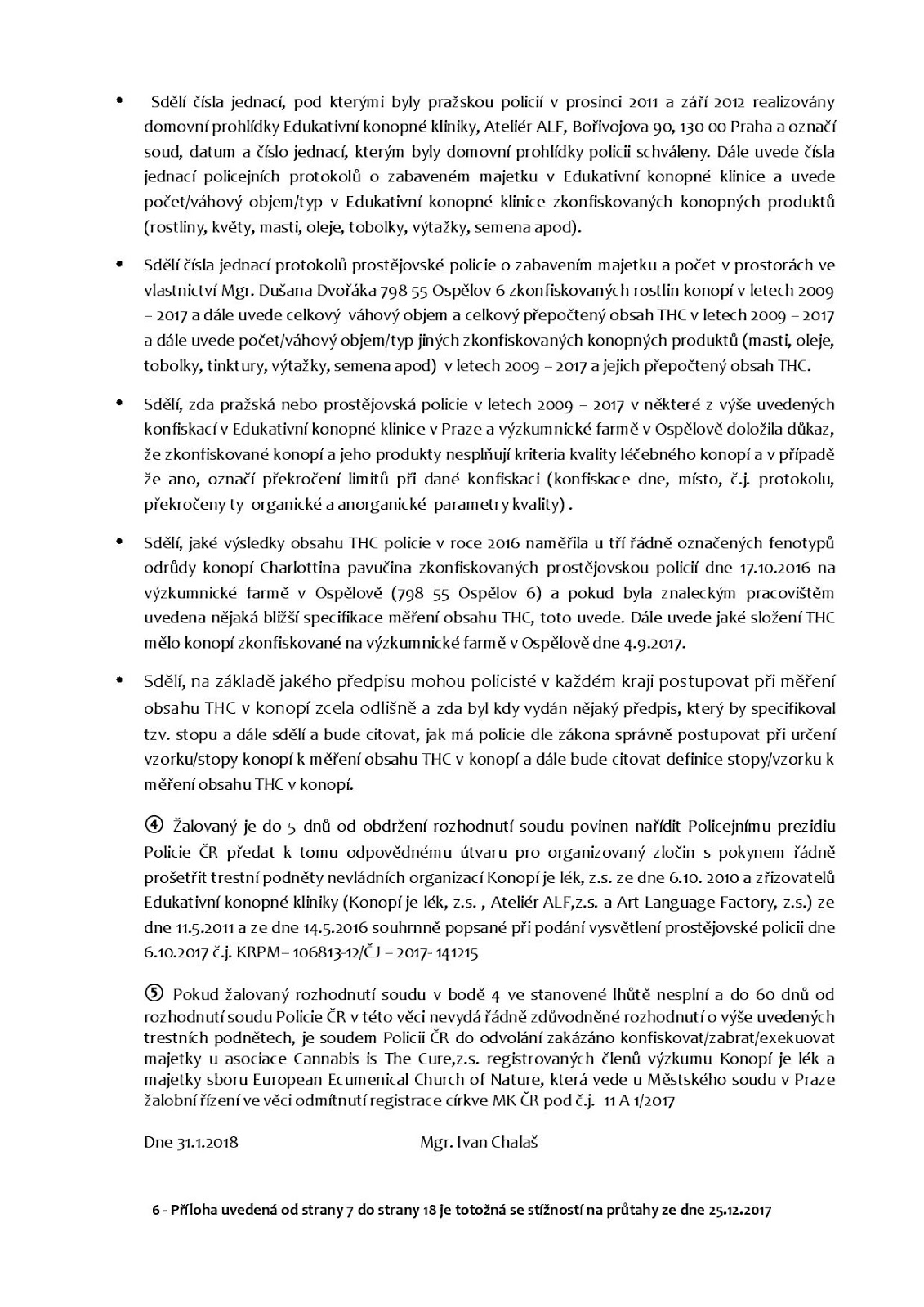 • Sdělí čísla jednací, pod kterými byly pražskou policií v prosinci 2011 a září 2012 realizovány domovní prohlídky Edukativní konopné kliniky, Ateliér ALF, Bořivojova 90, 130 00 Praha a označí soud, datum a číslo jednací, kterým byly domovní prohlídky policii schváleny. Dále uvede čísla jednací policejních protokolů o zabaveném majetku v Edukativní konopné klinice a uvede počet/váhový objem/typ v Edukativní konopné klinice zkonfiskovaných konopných produktů (rostliny, květy, masti, oleje, tobolky, výtažky, semena apod).

• Sdělí čísla jednací protokolů prostějovské policie o zabavením majetku a počet v prostorách ve vlastnictví Mgr. Dušana Dvořáka 798 55 Ospělov 6 zkonfiskovaných rostlin konopí v letech 2009 – 2017 a dále uvede celkový váhový objem a celkový přepočtený obsah THC v letech 2009 – 2017 a dále uvede počet/váhový objem/typ jiných zkonfiskovaných konopných produktů (masti, oleje, tobolky, tinktury, výtažky, semena apod) v letech 2009 – 2017 a jejich přepočtený obsah THC.

• Sdělí, zda pražská nebo prostějovská policie v letech 2009 – 2017 v některé z výše uvedených konfiskací v Edukativní konopné klinice v Praze a výzkumnické farmě v Ospělově doložila důkaz, že zkonfiskované konopí a jeho produkty nesplňují kriteria kvality léčebného konopí a v případě že ano, označí překročení limitů při dané konfiskaci (konfiskace dne, místo, č.j. protokolu, překročeny ty organické a anorganické parametry kvality) .

• Sdělí, jaké výsledky obsahu THC policie v roce 2016 naměřila u tří řádně označených fenotypů odrůdy konopí Charlottina pavučina zkonfiskovaných prostějovskou policií dne 17.10.2016 na výzkumnické farmě v Ospělově (798 55 Ospělov 6) a pokud byla znaleckým pracovištěm uvedena nějaká bližší specifikace měření obsahu THC, toto uvede. Dále uvede jaké složení THC mělo konopí zkonfiskované na výzkumnické farmě v Ospělově dne 4.9.2017.

• Sdělí, na základě jakého předpisu mohou policisté v každém kraji postupovat při měření obsahu THC v konopí zcela odlišně a zda byl kdy vydán nějaký předpis, který by specifikoval tzv. stopu a dále sdělí a bude citovat, jak má policie dle zákona správně postupovat při určení vzorku/stopy konopí k měření obsahu THC v konopí a dále bude citovat definice stopy/vzorku k měření obsahu THC v konopí.

④ Žalovaný je do 5 dnů od obdržení rozhodnutí soudu povinen nařídit Policejnímu prezidiu Policie ČR předat k tomu odpovědnému útvaru pro organizovaný zločin s pokynem řádně prošetřit trestní podněty nevládních organizací Konopí je lék, z.s. ze dne 6.10. 2010 a zřizovatelů Edukativní konopné kliniky (Konopí je lék, z.s. , Ateliér ALF,z.s. a Art Language Factory, z.s.) ze dne 11.5.2011 a ze dne 14.5.2016 souhrnně popsané při podání vysvětlení prostějovské policii dne 6.10.2017 č.j. KRPM– 106813-12/ČJ – 2017- 141215

⑤ Pokud žalovaný rozhodnutí soudu v bodě 4 ve stanovené lhůtě nesplní a do 60 dnů od rozhodnutí soudu Policie ČR v této věci nevydá řádně zdůvodněné rozhodnutí o výše uvedených trestních podnětech, je soudem Policii ČR do odvolání zakázáno konfiskovat/zabrat/exekuovat majetky u asociace Cannabis is The Cure,z.s. registrovaných členů výzkumu Konopí je lék a majetky sboru European Ecumenical Church of Nature, která vede u Městského soudu v Praze žalobní řízení ve věci odmítnutí registrace církve MK ČR pod č.j. 11 A 1/2017

Dne 31.1.2018 Mgr. Ivan Chalaš

6 - Příloha uvedená od strany 7 do strany 18 je totožná se stížností na průtahy ze dne 25.12.2017